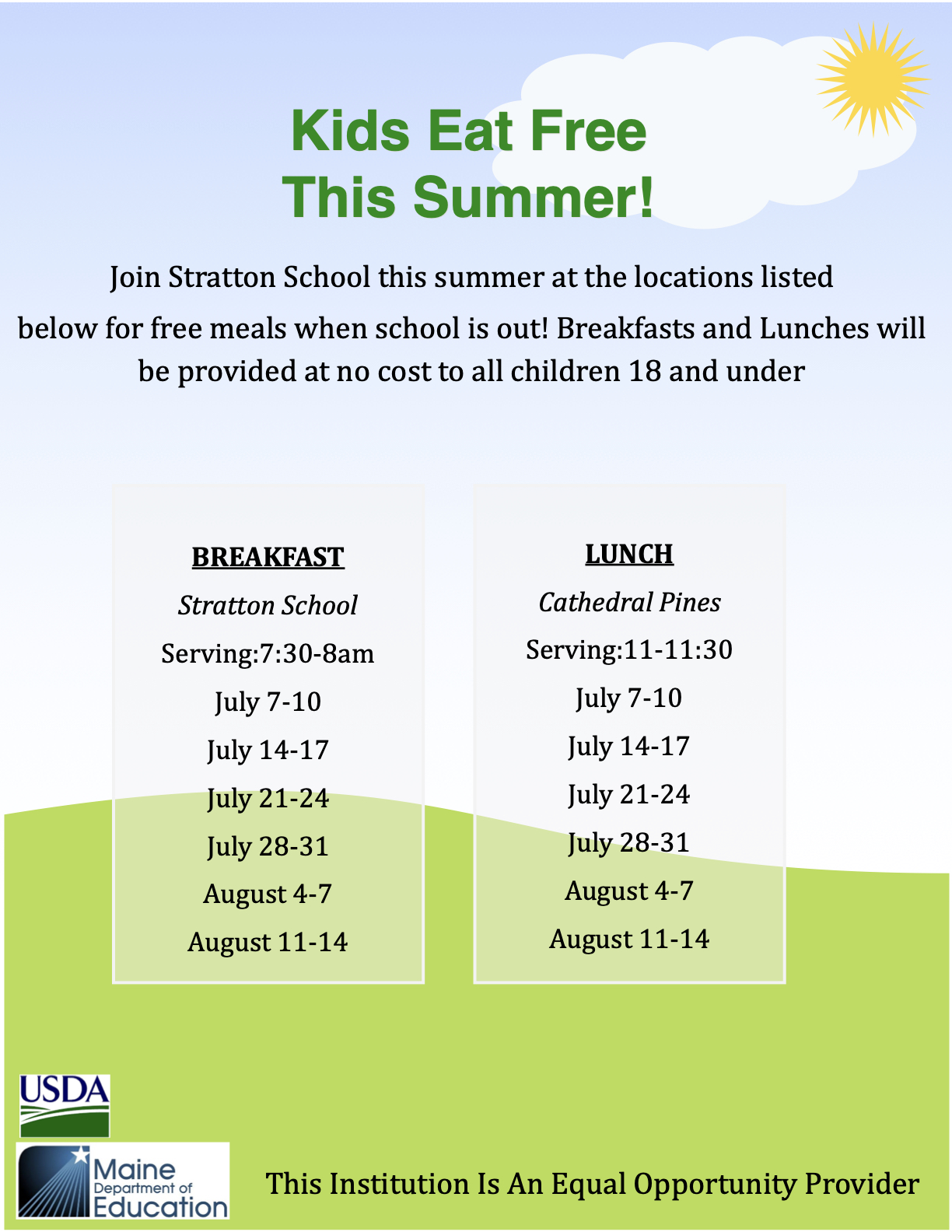 Kids Eat Free
This Summer!

Join Stratton School this summer at the locations listed below for free meals when school is out! Breakfasts and Lunches will be provided at no cost to all children 18 and under

BREAKFAST
Stratton School
Serving:7:30-8am
July 7-10
July 14-17
July 21-24
July 28-31
August 4-7
August 11-14

LUNCH
Cathedral Pines
Serving:11-11:30
July 7-10
July 14-17
July 21-24
July 28-31
August 4-7
August 11-14

USDA

Maine Department of Education

This Institution Is An Equal Opportunity Provider